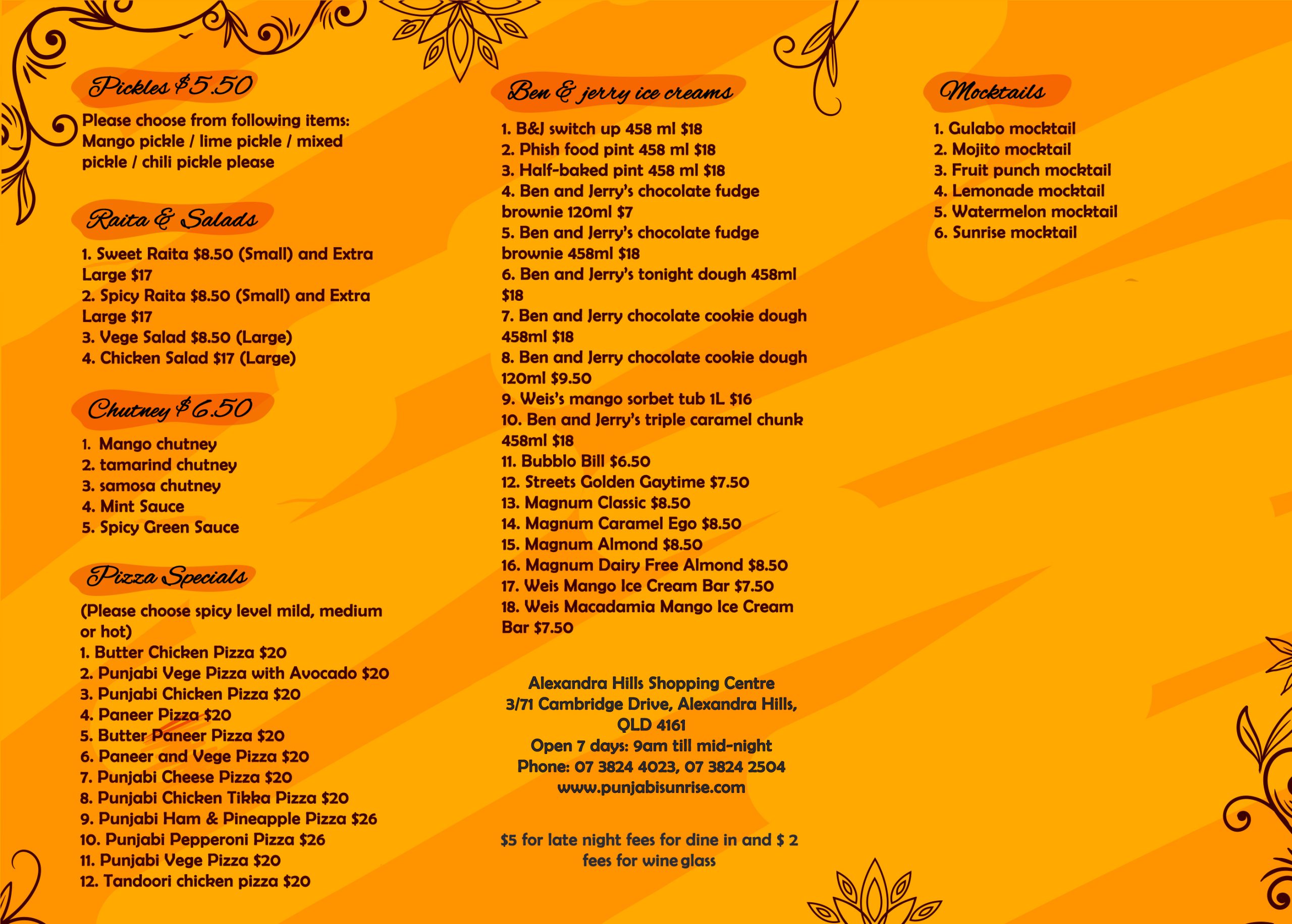 Pickles $5.50

Please choose from following items: Mango pickle / lime pickle / mixed pickle / chili pickle please

Raita & Salads

1. Sweet Raita $8.50 (Small) and Extra Large $17
2. Spicy Raita $8.50 (Small) and Extra Large $17
3. Vege Salad $8.50 (Large)
4. Chicken Salad $17 (Large)

Chutney $6.50

1. Mango chutney
2. tamarind chutney
3. samosa chutney
4. Mint Sauce
5. Spicy Green Sauce

Pizza Specials

(Please choose spicy level mild, medium or hot)
1. Butter Chicken Pizza $20
2. Punjabi Vege Pizza with Avocado $20
3. Punjabi Chicken Pizza $20
4. Paneer Pizza $20
5. Butter Paneer Pizza $20
6. Paneer and Vege Pizza $20
7. Punjabi Cheese Pizza $20
8. Punjabi Chicken Tikka Pizza $20
9. Punjabi Ham & Pineapple Pizza $26
10. Punjabi Pepperoni Pizza $26
11. Punjabi Vege Pizza $20
12. Tandoori chicken pizza $20

Ben & jerry ice creams

1. B&J switch up 458 ml $18
2. Phish food pint 458 ml $18
3. Half-baked pint 458 ml $18
4. Ben and Jerry's chocolate fudge brownie 120ml $7
5. Ben and Jerry's chocolate fudge brownie 458ml $18
6. Ben and Jerry's tonight dough 458ml $18
7. Ben and Jerry chocolate cookie dough 458ml $18
8. Ben and Jerry chocolate cookie dough 120ml $9.50
9. Weis's mango sorbet tub 1L $16
10. Ben and Jerry's triple caramel chunk 458ml $18
11. Bubblo Bill $6.50
12. Streets Golden Gaytime $7.50
13. Magnum Classic $8.50
14. Magnum Caramel Ego $8.50
15. Magnum Almond $8.50
16. Magnum Dairy Free Almond $8.50
17. Weis Mango Ice Cream Bar $7.50
18. Weis Macadamia Mango Ice Cream Bar $7.50

Alexandra Hills Shopping Centre
3/71 Cambridge Drive, Alexandra Hills,
QLD 4161
Open 7 days: 9am till mid-night
Phone: 07 3824 4023, 07 3824 2504
www.punjabisunrise.com

$5 for late night fees for dine in and $ 2 fees for wine glass

Mocktails

1. Gulabo mocktail
2. Mojito mocktail
3. Fruit punch mocktail
4. Lemonade mocktail
5. Watermelon mocktail
6. Sunrise mocktail